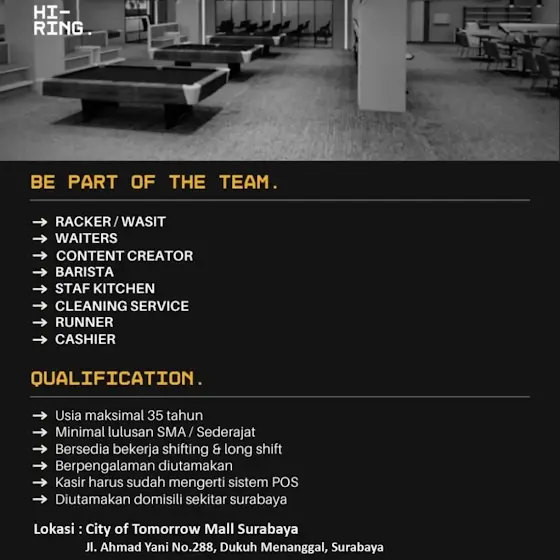 HI-
RING.

BE PART OF THE TEAM.

→ RACKER / WASIT
→ WAITERS
→ CONTENT CREATOR
→ BARISTA
→ STAF KITCHEN
→ CLEANING SERVICE
→ RUNNER
→ CASHIER

QUALIFICATION.

→ Usia maksimal 35 tahun
→ Minimal lulusan SMA / Sederajat
→ Bersedia bekerja shifting & long shift
→ Berpengalaman diutamakan
→ Kasir harus sudah mengerti sistem POS
→ Diutamakan domisili sekitar surabaya

Lokasi : City of Tomorrow Mall Surabaya
Jl. Ahmad Yani No.288, Dukuh Menanggal, Surabaya